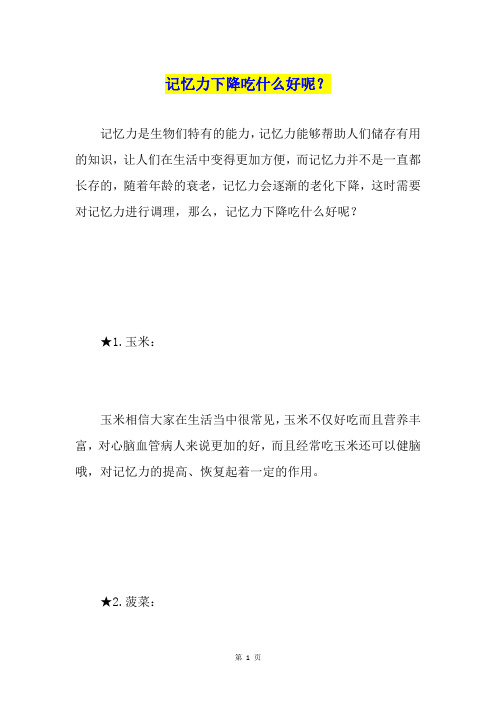 记忆力下降吃什么好呢？

记忆力是生物们特有的能力，记忆力能够帮助人们储存有用的知识，让人们在生活中变得更加方便，而记忆力并不是一直都长存的，随着年龄的衰老，记忆力会逐渐的老化下降，这时需要对记忆力进行调理，那么，记忆力下降吃什么好呢？

★1. 玉米：

玉米相信大家在生活当中很常见，玉米不仅好吃而且营养丰富，对心脑血管病人来说更加的好，而且经常吃玉米还可以健脑哦，对记忆力的提高、恢复起着一定的作用。

★2. 菠菜：

第 1 页